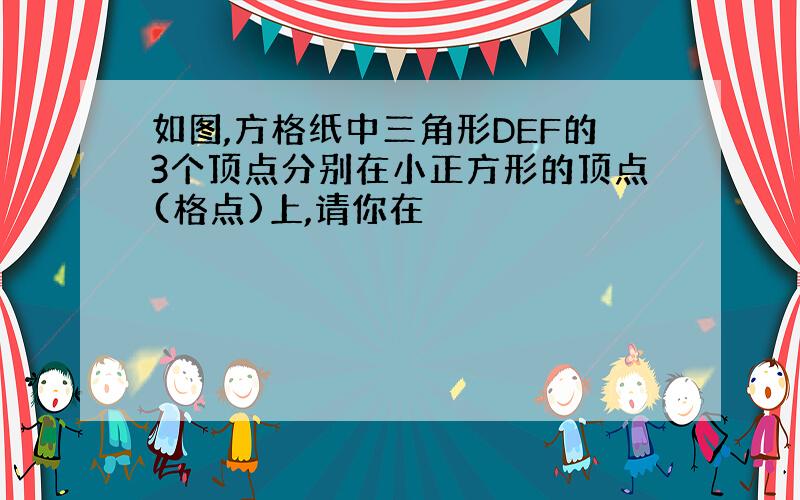 如图,方格纸中三角形DEF的3个顶点分别在小正方形的顶点(格点)上,请你在